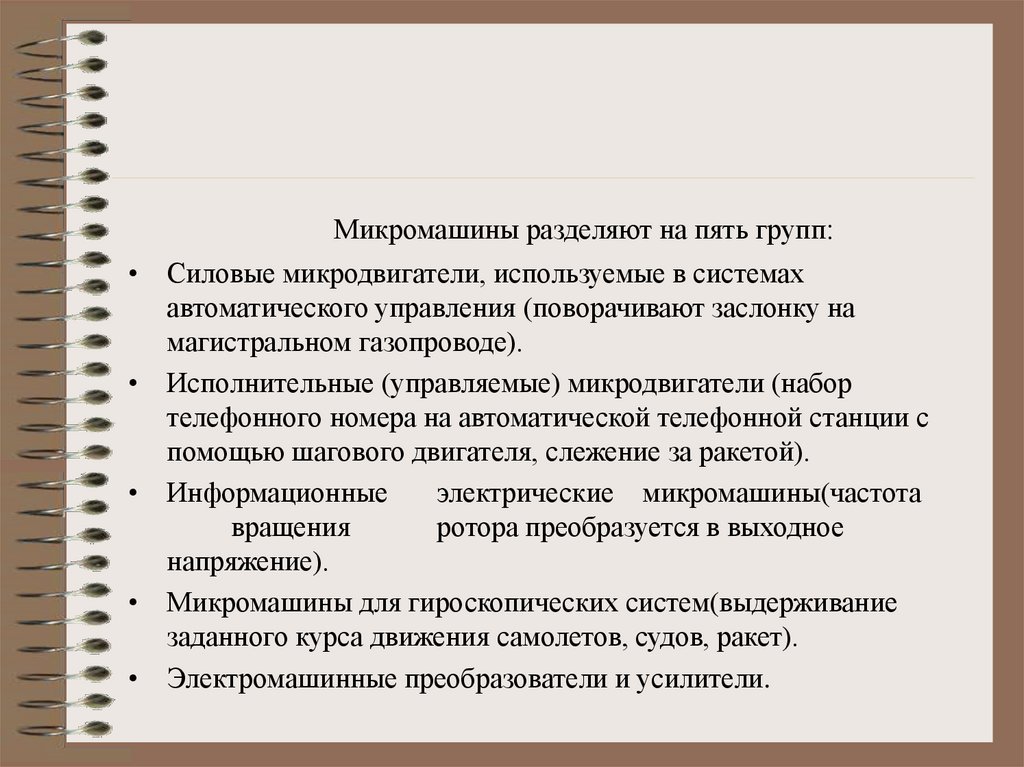 Микромашины разделяют на пять групп:

• Силовые микродвигатели, используемые в системах автоматического управления (поворачивают заслонку на магистральном газопроводе).

• Исполнительные (управляемые) микродвигатели (набор телефонного номера на автоматической телефонной станции с помощью шагового двигателя, слежение за ракетой).

• Информационные электрические микромашины(частота вращения ротора преобразуется в выходное напряжение).

• Микромашины для гироскопических систем(выдерживание заданного курса движения самолетов, судов, ракет).

• Электромашинные преобразователи и усилители.